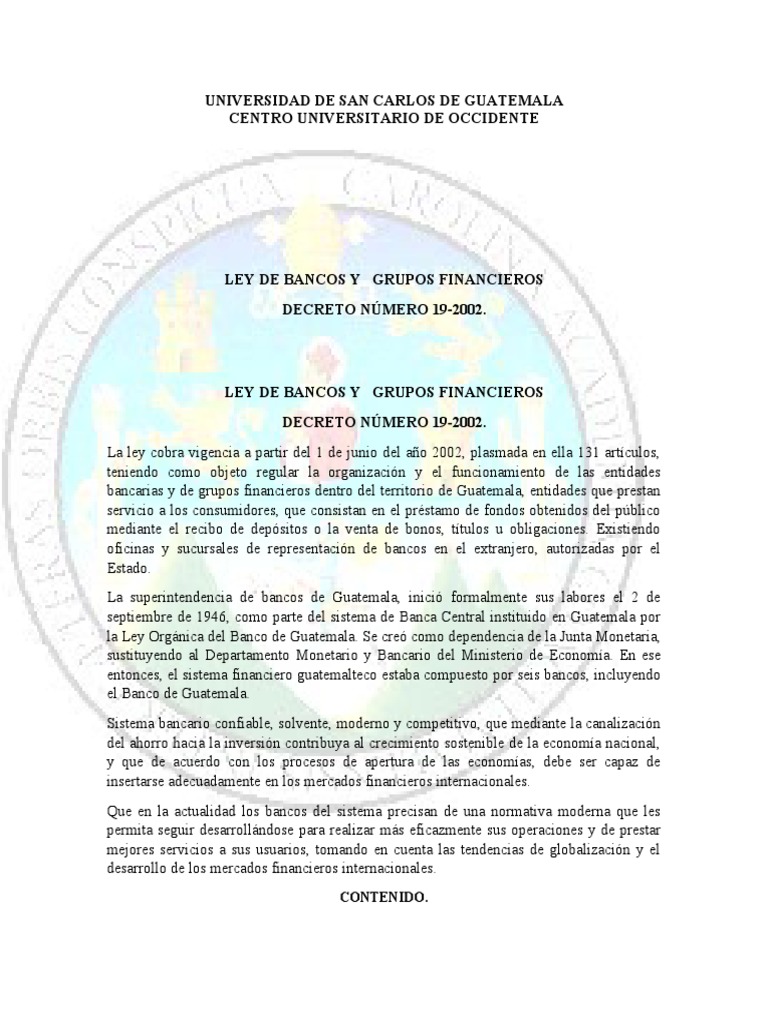 UNIVERSIDAD DE SAN CARLOS DE GUATEMALA
CENTRO UNIVERSITARIO DE OCCIDENTE

LEY DE BANCOS Y GRUPOS FINANCIEROS

DECRETO NÚMERO 19-2002.

LEY DE BANCOS Y GRUPOS FINANCIEROS

DECRETO NÚMERO 19-2002.

La ley cobra vigencia a partir del 1 de junio del año 2002, plasmada en ella 131 artículos, teniendo como objeto regular la organización y el funcionamiento de las entidades bancarias y de grupos financieros dentro del territorio de Guatemala, entidades que prestan servicio a los consumidores, que consistan en el préstamo de fondos obtenidos del público mediante el recibo de depósitos o la venta de bonos, títulos u obligaciones. Existiendo oficinas y sucursales de representación de bancos en el extranjero, autorizadas por el Estado.

La superintendencia de bancos de Guatemala, inició formalmente sus labores el 2 de septiembre de 1946, como parte del sistema de Banca Central instituido en Guatemala por la Ley Orgánica del Banco de Guatemala. Se creó como dependencia de la Junta Monetaria, sustituyendo al Departamento Monetario y Bancario del Ministerio de Economía. En ese entonces, el sistema financiero guatemalteco estaba compuesto por seis bancos, incluyendo el Banco de Guatemala.

Sistema bancario confiable, solvente, moderno y competitivo, que mediante la canalización del ahorro hacia la inversión contribuya al crecimiento sostenible de la economía nacional, y que de acuerdo con los procesos de apertura de las economías, debe ser capaz de insertarse adecuadamente en los mercados financieros internacionales.

Que en la actualidad los bancos del sistema precisan de una normativa moderna que les permita seguir desarrollándose para realizar más eficazmente sus operaciones y de prestar mejores servicios a sus usuarios, tomando en cuenta las tendencias de globalización y el desarrollo de los mercados financieros internacionales.

CONTENIDO.